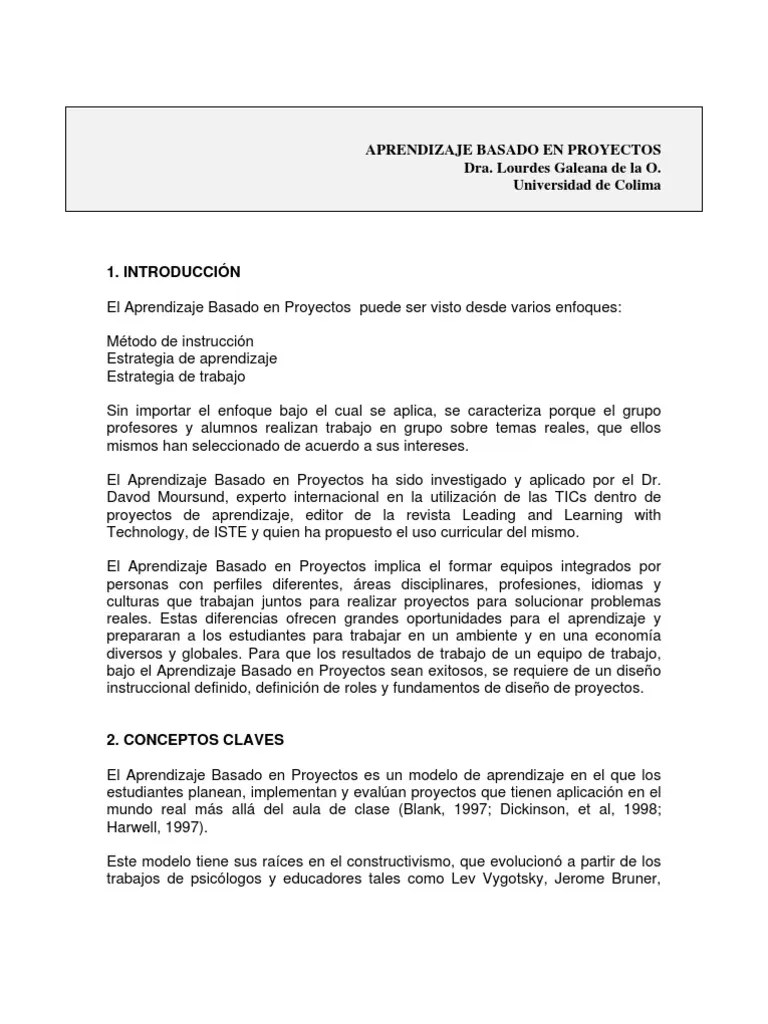 APRENDIZAJE BASADO EN PROYECTOS
Dra. Lourdes Galeana de la O.
Universidad de Colima

1. INTRODUCCIÓN

El Aprendizaje Basado en Proyectos puede ser visto desde varios enfoques:

Método de instrucción
Estrategia de aprendizaje
Estrategia de trabajo

Sin importar el enfoque bajo el cual se aplica, se caracteriza porque el grupo profesores y alumnos realizan trabajo en grupo sobre temas reales, que ellos mismos han seleccionado de acuerdo a sus intereses.

El Aprendizaje Basado en Proyectos ha sido investigado y aplicado por el Dr. Davod Moursund, experto internacional en la utilización de las TICs dentro de proyectos de aprendizaje, editor de la revista Leading and Learning with Technology, de ISTE y quien ha propuesto el uso curricular del mismo.

El Aprendizaje Basado en Proyectos implica el formar equipos integrados por personas con perfiles diferentes, áreas disciplinares, profesiones, idiomas y culturas que trabajan juntos para realizar proyectos para solucionar problemas reales. Estas diferencias ofrecen grandes oportunidades para el aprendizaje y prepararan a los estudiantes para trabajar en un ambiente y en una economía diversos y globales. Para que los resultados de trabajo de un equipo de trabajo, bajo el Aprendizaje Basado en Proyectos sean exitosos, se requiere de un diseño instruccional definido, definición de roles y fundamentos de diseño de proyectos.

2. CONCEPTOS CLAVES

El Aprendizaje Basado en Proyectos es un modelo de aprendizaje en el que los estudiantes planean, implementan y evalúan proyectos que tienen aplicación en el mundo real más allá del aula de clase (Blank, 1997; Dickinson, et al, 1998; Harwell, 1997).

Este modelo tiene sus raíces en el constructivismo, que evolucionó a partir de los trabajos de psicólogos y educadores tales como Lev Vygotsky, Jerome Bruner,